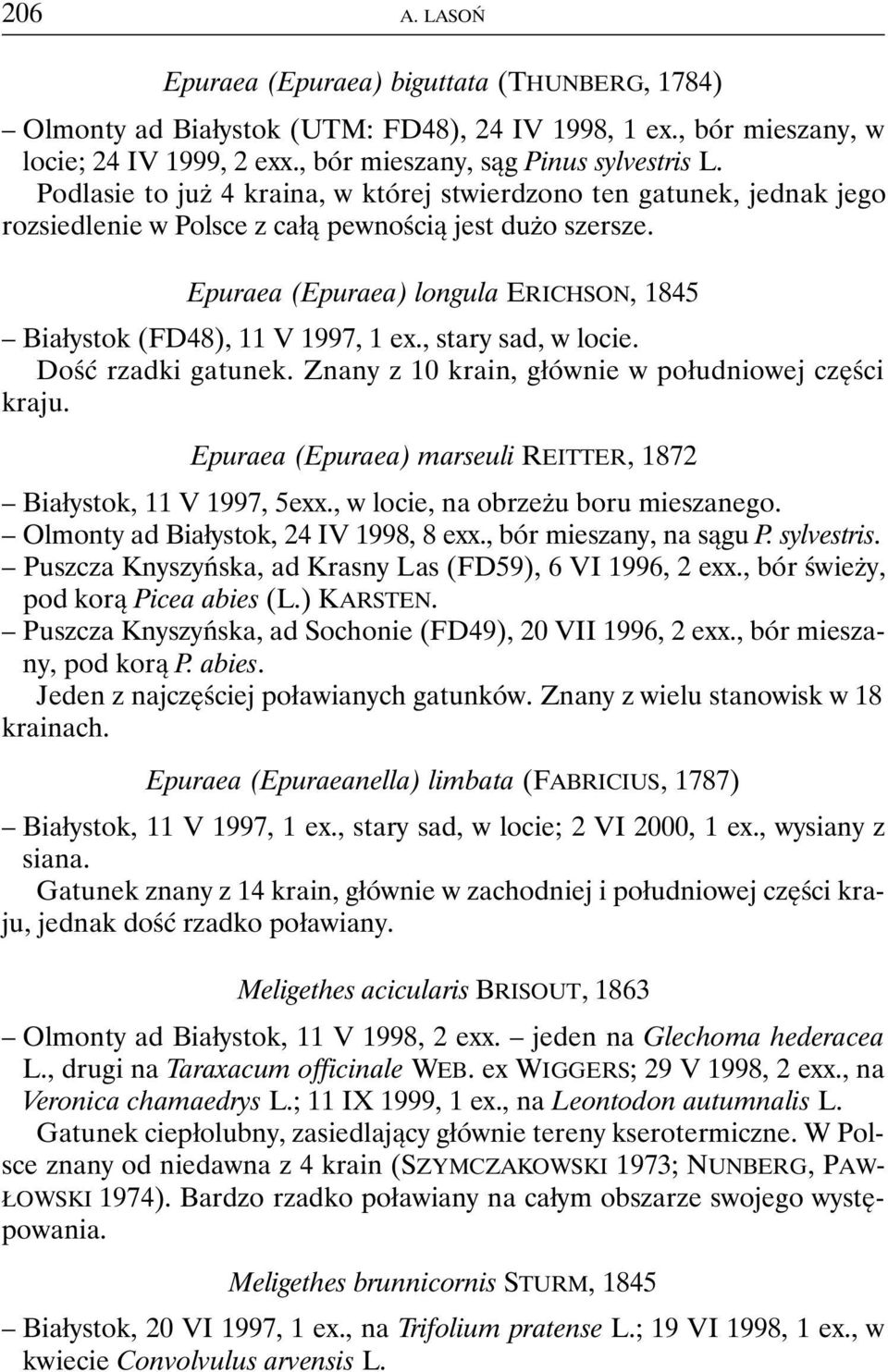 206 A. LASOŃ

Epuraea (Epuraea) biguttata (THUNBERG, 1784)

– Olmonty ad Białystok (UTM: FD48), 24 IV 1998, 1 ex., bór mieszany, w locie; 24 IV 1999, 2 exx., bór mieszany, sąg Pinus sylvestris L.

Podlasie to już 4 kraina, w której stwierdzono ten gatunek, jednak jego rozsiedlenie w Polsce z całą pewnością jest dużo szersze.

Epuraea (Epuraea) longula ERICHSON, 1845

– Białystok (FD48), 11 V 1997, 1 ex., stary sad, w locie.

Dość rzadki gatunek. Znany z 10 krain, głównie w południowej części kraju.

Epuraea (Epuraea) marseuli REITTER, 1872

– Białystok, 11 V 1997, 5exx., w locie, na obrzeżu boru mieszanego.
– Olmonty ad Białystok, 24 IV 1998, 8 exx., bór mieszany, na sągu P. sylvestris.
– Puszcza Knyszyńska, ad Krasny Las (FD59), 6 VI 1996, 2 exx., bór świeży, pod korą Picea abies (L.) KARSTEN.
– Puszcza Knyszyńska, ad Sochonie (FD49), 20 VII 1996, 2 exx., bór mieszany, pod korą P. abies.

Jeden z najczęściej poławianych gatunków. Znany z wielu stanowisk w 18 krainach.

Epuraea (Epuraeanella) limbata (FABRICIUS, 1787)

– Białystok, 11 V 1997, 1 ex., stary sad, w locie; 2 VI 2000, 1 ex., wysiany z siana.

Gatunek znany z 14 krain, głównie w zachodniej i południowej części kraju, jednak dość rzadko poławiany.

Meligethes acicularis BRISOUT, 1863

– Olmonty ad Białystok, 11 V 1998, 2 exx. – jeden na Glechoma hederacea L., drugi na Taraxacum officinale WEB. ex WIGGERS; 29 V 1998, 2 exx., na Veronica chamaedrys L.; 11 IX 1999, 1 ex., na Leontodon autumnalis L.

Gatunek ciepłolubny, zasiedlający głównie tereny kserotermiczne. W Polsce znany od niedawna z 4 krain (SZYMCZAKOWSKI 1973; NUNBERG, PAWŁOWSKI 1974). Bardzo rzadko poławiany na całym obszarze swojego występowania.

Meligethes brunnicornis STURM, 1845

– Białystok, 20 VI 1997, 1 ex., na Trifolium pratense L.; 19 VI 1998, 1 ex., w kwiecie Convolvulus arvensis L.